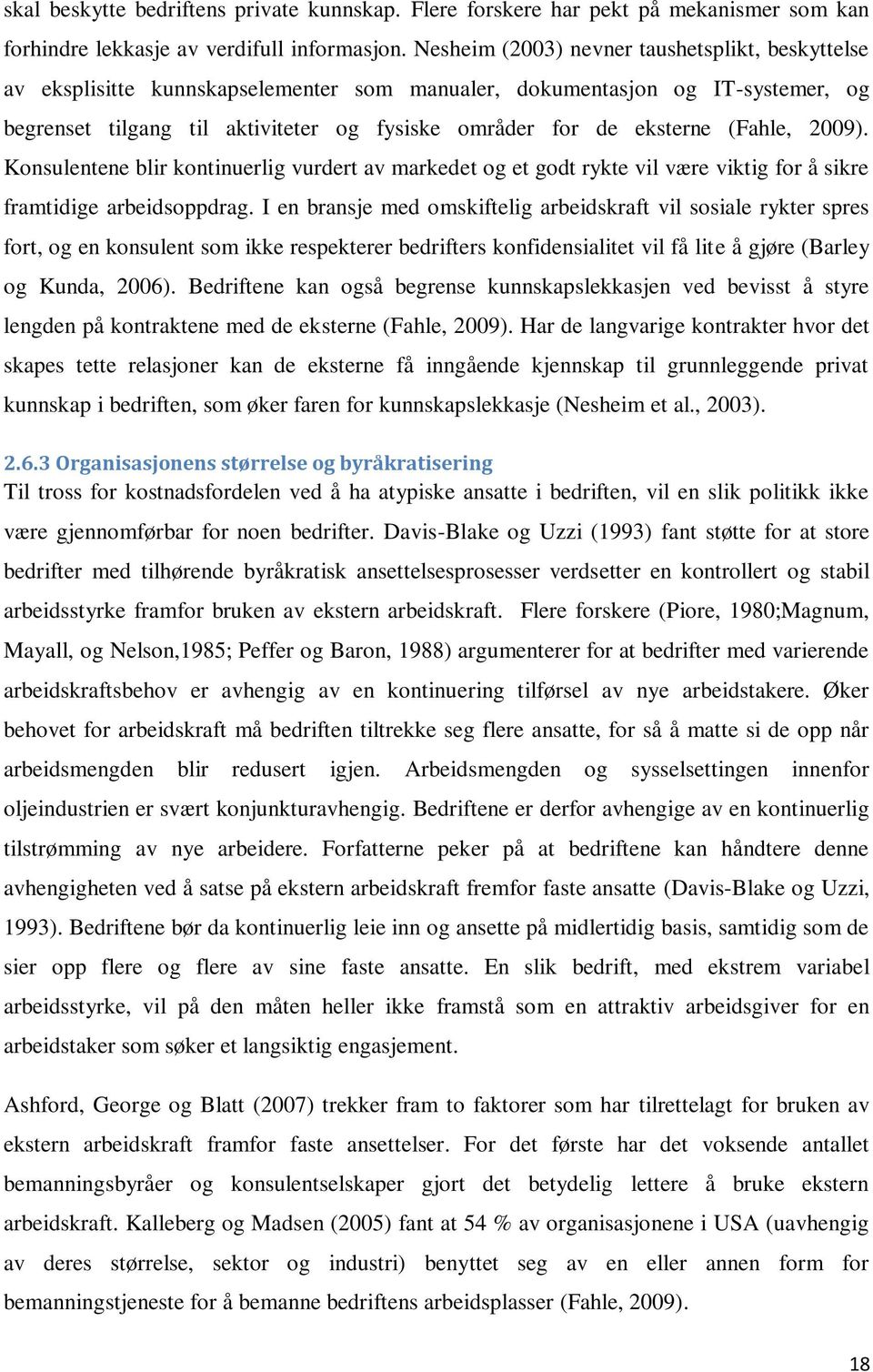 skal beskytte bedriftens private kunnskap. Flere forskere har pekt på mekanismer som kan forhindre lekkasje av verdifull informasjon. Nesheim (2003) nevner taushetsplikt, beskyttelse av eksplisitte kunnskapselementer som manualer, dokumentasjon og IT-systemer, og begrenset tilgang til aktiviteter og fysiske områder for de eksterne (Fahle, 2009). Konsulentene blir kontinuerlig vurdert av markedet og et godt rykte vil være viktig for å sikre framtidige arbeidsoppdrag. I en bransje med omskiftelig arbeidskraft vil sosiale rykter spres fort, og en konsulent som ikke respekterer bedrifters konfidensialitet vil få lite å gjøre (Barley og Kunda, 2006). Bedriftene kan også begrense kunnskapslekkasjen ved bevisst å styre lengden på kontraktene med de eksterne (Fahle, 2009). Har de langvarige kontrakter hvor det skapes tette relasjoner kan de eksterne få inngående kjennskap til grunnleggende privat kunnskap i bedriften, som øker faren for kunnskapslekkasje (Nesheim et al., 2003).

2.6.3 Organisasjonens størrelse og byråkratisering
Til tross for kostnadsfordelen ved å ha atypiske ansatte i bedriften, vil en slik politikk ikke være gjennomførbar for noen bedrifter. Davis-Blake og Uzzi (1993) fant støtte for at store bedrifter med tilhørende byråkratisk ansettelsesprosesser verdsetter en kontrollert og stabil arbeidsstyrke framfor bruken av ekstern arbeidskraft. Flere forskere (Piore, 1980;Magnum, Mayall, og Nelson,1985; Peffer og Baron, 1988) argumenterer for at bedrifter med varierende arbeidskraftsbehov er avhengig av en kontinuering tilførsel av nye arbeidstakere. Øker behovet for arbeidskraft må bedriften tiltrekke seg flere ansatte, for så å matte si de opp når arbeidsmengden blir redusert igjen. Arbeidsmengden og sysselsettingen innenfor oljeindustrien er svært konjunkturavhengig. Bedriftene er derfor avhengige av en kontinuerlig tilstrømming av nye arbeidere. Forfatterne peker på at bedriftene kan håndtere denne avhengigheten ved å satse på ekstern arbeidskraft fremfor faste ansatte (Davis-Blake og Uzzi, 1993). Bedriftene bør da kontinuerlig leie inn og ansette på midlertidig basis, samtidig som de sier opp flere og flere av sine faste ansatte. En slik bedrift, med ekstrem variabel arbeidsstyrke, vil på den måten heller ikke framstå som en attraktiv arbeidsgiver for en arbeidstaker som søker et langsiktig engasjement.

Ashford, George og Blatt (2007) trekker fram to faktorer som har tilrettelagt for bruken av ekstern arbeidskraft framfor faste ansettelser. For det første har det voksende antallet bemanningsbyråer og konsulentselskaper gjort det betydelig lettere å bruke ekstern arbeidskraft. Kalleberg og Madsen (2005) fant at 54 % av organisasjonene i USA (uavhengig av deres størrelse, sektor og industri) benyttet seg av en eller annen form for bemanningstjeneste for å bemanne bedriftens arbeidsplasser (Fahle, 2009).

18